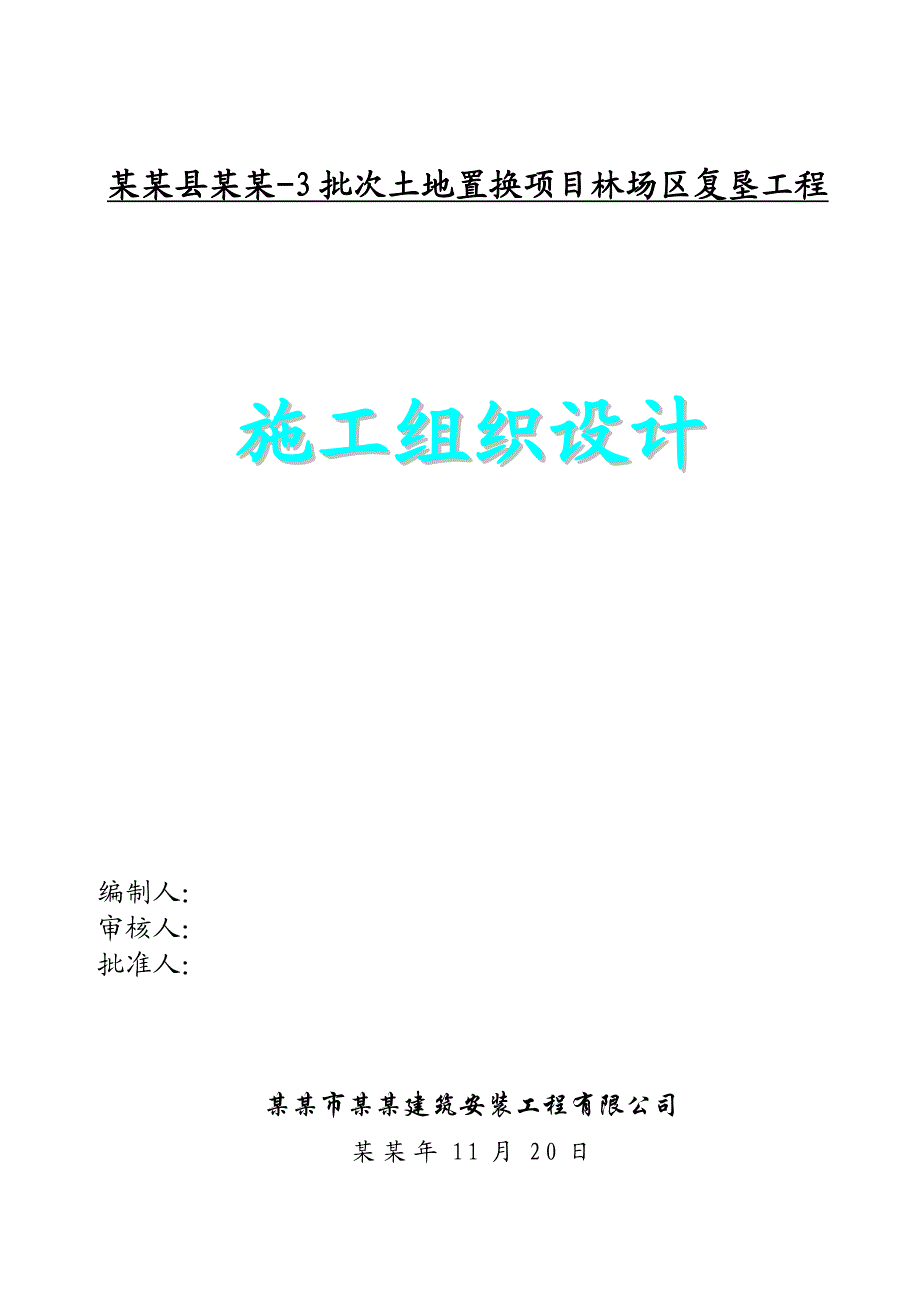 某某县某某-3批次土地置换项目林场区复垦工程

施工组织设计

编制人:
审核人:
批准人:

某某市某某建筑安装工程有限公司

某某年 11 月 20 日